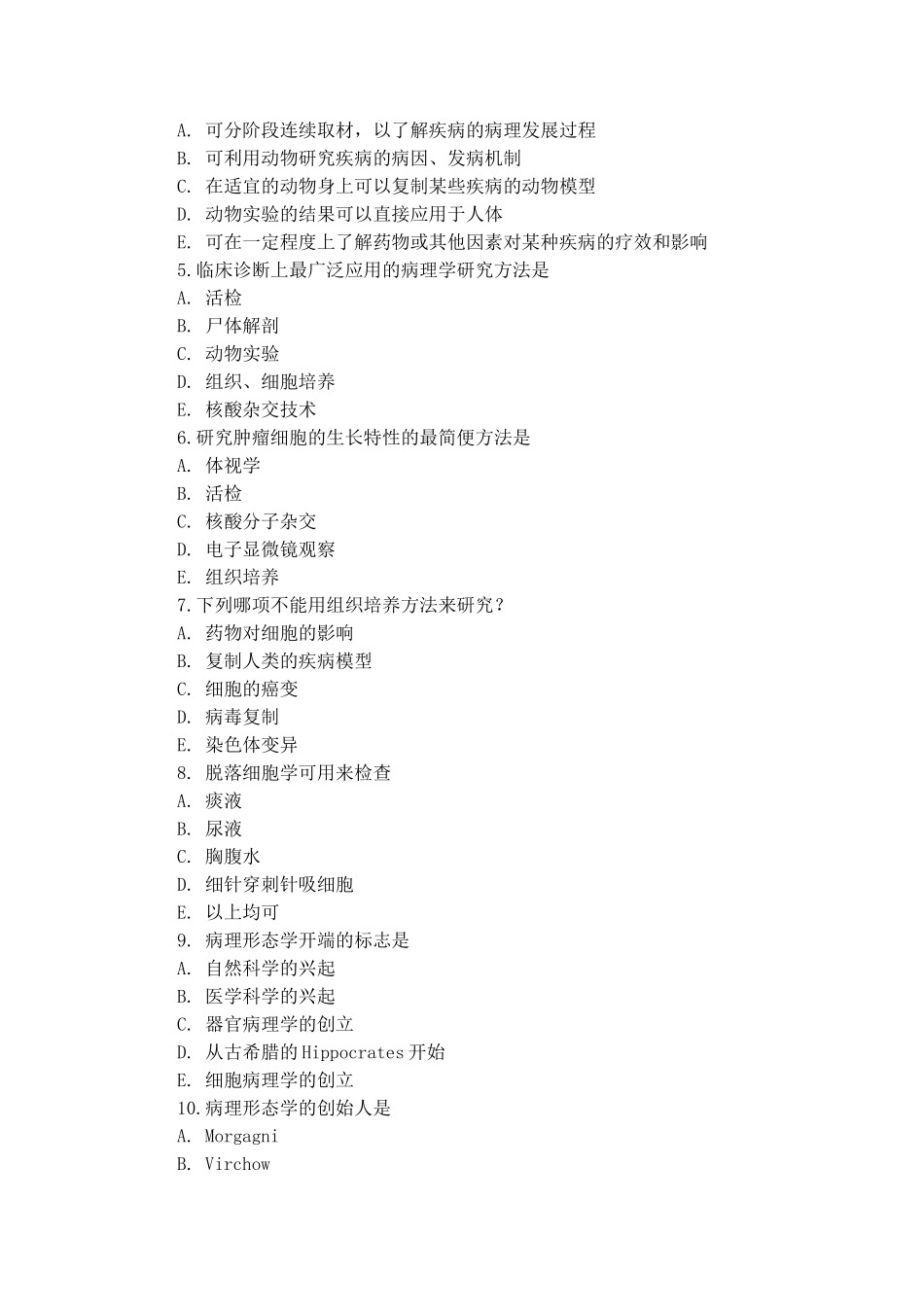 A.可分阶段连续取材，以了解疾病的病理发展过程
B.可利用动物研究疾病的病因、发病机制
C.在适宜的动物身上可以复制某些疾病的动物模型
D.动物实验的结果可以直接应用于人体
E.可在一定程度上了解药物或其他因素对某种疾病的疗效和影响
5.临床诊断上最广泛应用的病理学研究方法是
A.活检
B.尸体解剖
C.动物实验
D.组织、细胞培养
E.核酸杂交技术
6.研究肿瘤细胞的生长特性的最简便方法是
A.体视学
B.活检
C.核酸分子杂交
D.电子显微镜观察
E.组织培养
7.下列哪项不能用组织培养方法来研究？
A.药物对细胞的影响
B.复制人类的疾病模型
C.细胞的癌变
D.病毒复制
E.染色体变异
8.脱落细胞学可用来检查
A.痰液
B.尿液
C.胸腹水
D.细针穿刺针吸细胞
E.以上均可
9.病理形态学开端的标志是
A.自然科学的兴起
B.医学科学的兴起
C.器官病理学的创立
D.从古希腊的Hippocrates开始
E.细胞病理学的创立
10.病理形态学的创始人是
A.Morgagni
B.Virchow